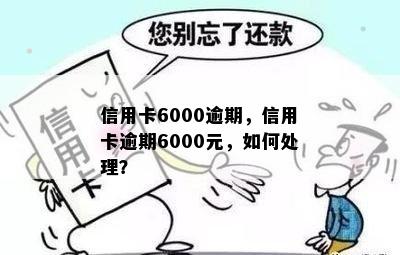 您别忘了还款

信用卡

信用卡6000逾期，信用卡逾期6000元，如何处理？